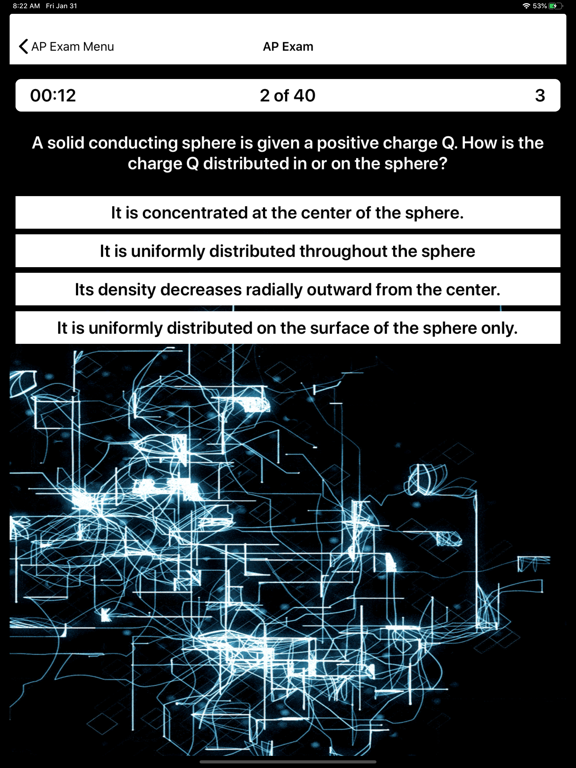 8:22 AM Fri Jan 31
53%

AP Exam Menu
AP Exam

00:12
2 of 40
3

A solid conducting sphere is given a positive charge Q. How is the charge Q distributed in or on the sphere?

It is concentrated at the center of the sphere.

It is uniformly distributed throughout the sphere

Its density decreases radially outward from the center.

It is uniformly distributed on the surface of the sphere only.